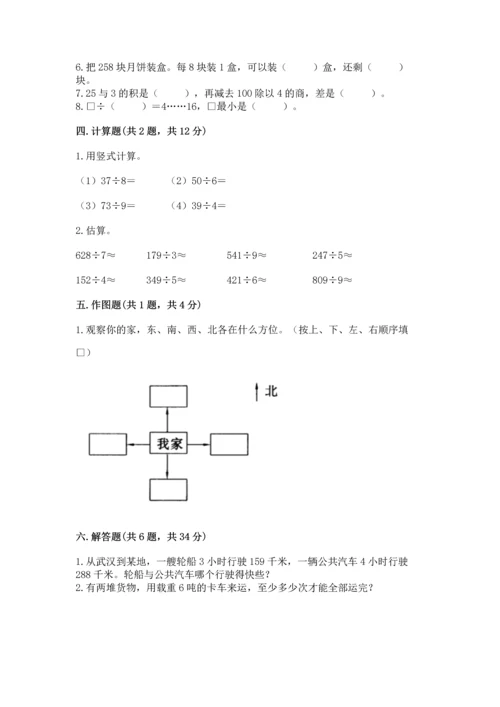 6. 把 258 块月饼装盒。每 8 块装 1 盒，可以装（　　）盒，还剩（　　）块。
7. 25 与 3 的积是（　　），再减去 100 除以 4 的商，差是（　　）。
8. □÷（　　）=4……16，□最小是（　　）。

四. 计算题(共 2 题，共 12 分)

1. 用竖式计算。

（1）37÷8=　　（2）50÷6=

（3）73÷9=　　（4）39÷4=

2. 估算。

628÷7≈　　179÷3≈　　541÷9≈　　247÷5≈

152÷4≈　　349÷5≈　　421÷6≈　　809÷9≈

五. 作图题(共 1 题，共 4 分)

1. 观察你的家，东、南、西、北各在什么方位。（按上、下、左、右顺序填□）

北

我家

六. 解答题(共 6 题，共 34 分)

1. 从武汉到某地，一艘轮船 3 小时行驶 159 千米，一辆公共汽车 4 小时行驶 288 千米。轮船与公共汽车哪个行驶得快些?
2. 有两堆货物，用载重 6 吨的卡车来运，至少多少次才能全部运完?